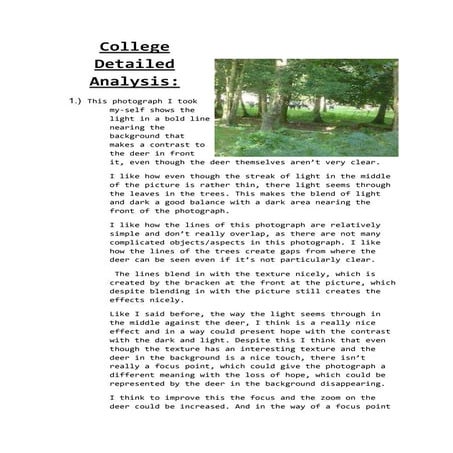 College Detailed Analysis:

1.) This photograph I took my-self shows the light in a bold line nearing the background that makes a contrast to the deer in front it, even though the deer themselves aren't very clear.

I like how even though the streak of light in the middle of the picture is rather thin, there light seems through the leaves in the trees. This makes the blend of light and dark a good balance with a dark area nearing the front of the photograph.

I like how the lines of this photograph are relatively simple and don't really overlap, as there are not many complicated objects/aspects in this photograph. I like how the lines of the trees create gaps from where the deer can be seen even if it's not particularly clear.

The lines blend in with the texture nicely, which is created by the bracken at the front at the picture, which despite blending in with the picture still creates the effects nicely.

Like I said before, the way the light seems through in the middle against the deer, I think is a really nice effect and in a way could present hope with the contrast with the dark and light. Despite this I think that even though the texture has an interesting texture and the deer in the background is a nice touch, there isn't really a focus point, which could give the photograph a different meaning with the loss of hope, which could be represented by the deer in the background disappearing.

I think to improve this the focus and the zoom on the deer could be increased. And in the way of a focus point